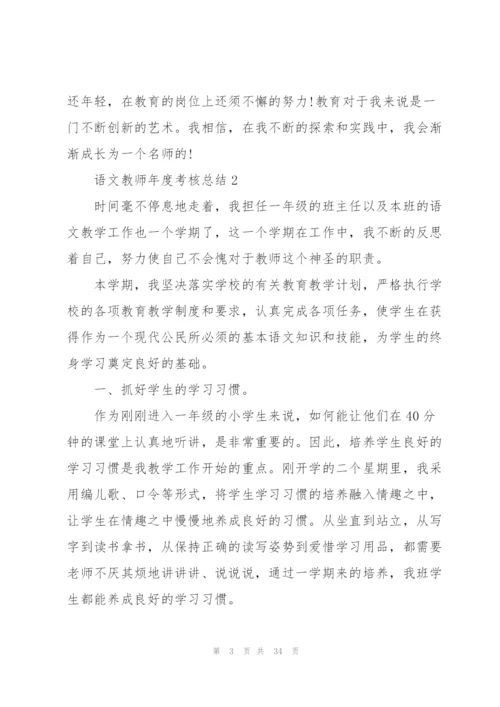 还年轻，在教育的岗位上还须不懈的努力！教育对于我来说是一门不断创新的艺术。我相信，在我不断的探索和实践中，我会渐渐成长为一个名师的！

语文教师年度考核总结 2

时间毫不停息地走着，我担任一年级的班主任以及本班的语文教学工作也一个学期了，这一个学期在工作中，我不断的反思着自己，努力使自己不会愧对于教师这个神圣的职责。

本学期，我坚决落实学校的有关教育教学计划，严格执行学校的各项教育教学制度和要求，认真完成各项任务，使学生在获得作为一个现代公民所必须的基本语文知识和技能，为学生的终身学习奠定良好的基础。

一、抓好学生的学习习惯。

作为刚刚进入一年级的小学生来说，如何能让他们在 40 分钟的课堂上认真地听讲，是非常重要的。因此，培养学生良好的学习习惯是我教学工作开始的重点。刚开学的二个星期里，我采用编儿歌、口令等形式，将学生学习习惯的培养融入情趣之中，让学生在情趣之中慢慢地养成良好的习惯。从坐直到站立，从写字到读书拿书，从保持正确的读写姿势到爱惜学习用品，都需要老师不厌其烦地讲讲讲、说说说，通过一学期来的培养，我班学生都能养成良好的学习习惯。

第 3 页 共 34 页